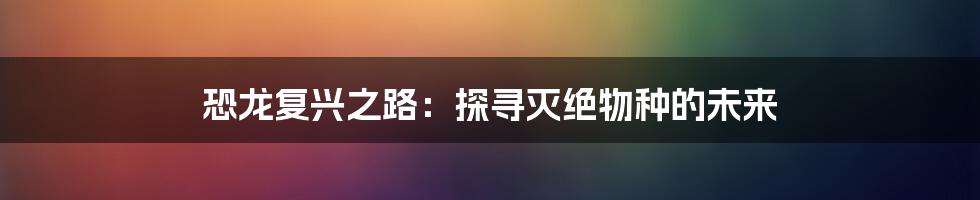 恐龙复兴之路：探寻灭绝物种的未来